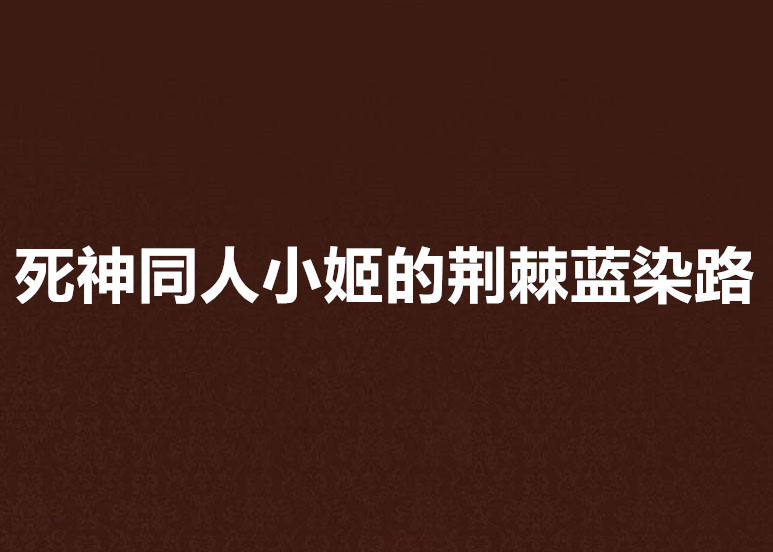 死神同人小姬的荆棘蓝染路